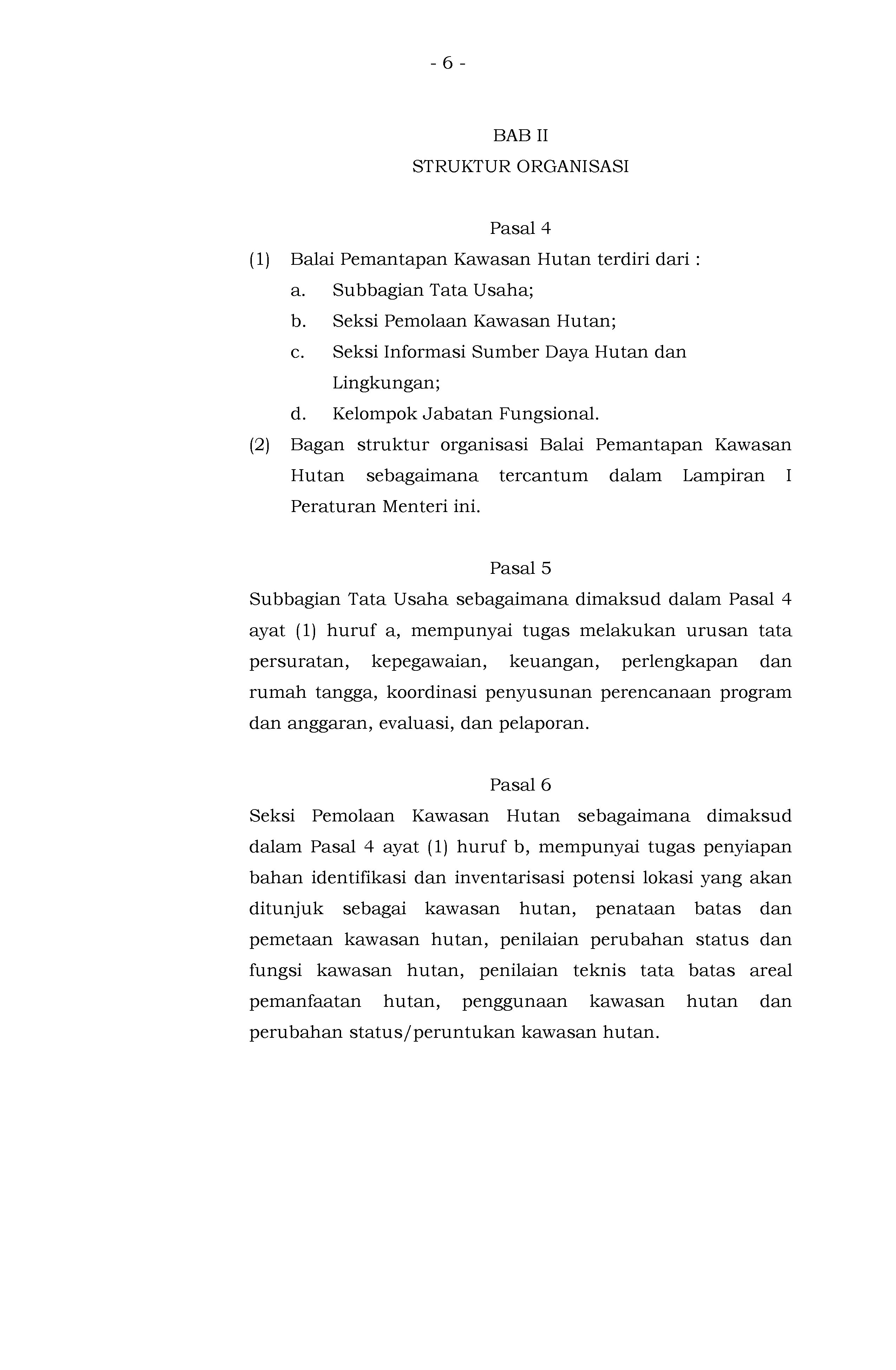 - 6 -

BAB II
STRUKTUR ORGANISASI

Pasal 4

(1) Balai Pemantapan Kawasan Hutan terdiri dari :
a. Subbagian Tata Usaha;
b. Seksi Pemolaan Kawasan Hutan;
c. Seksi Informasi Sumber Daya Hutan dan Lingkungan;
d. Kelompok Jabatan Fungsional.

(2) Bagan struktur organisasi Balai Pemantapan Kawasan Hutan sebagaimana tercantum dalam Lampiran I Peraturan Menteri ini.

Pasal 5

Subbagian Tata Usaha sebagaimana dimaksud dalam Pasal 4 ayat (1) huruf a, mempunyai tugas melakukan urusan tata persuratan, kepegawaian, keuangan, perlengkapan dan rumah tangga, koordinasi penyusunan perencanaan program dan anggaran, evaluasi, dan pelaporan.

Pasal 6

Seksi Pemolaan Kawasan Hutan sebagaimana dimaksud dalam Pasal 4 ayat (1) huruf b, mempunyai tugas penyiapan bahan identifikasi dan inventarisasi potensi lokasi yang akan ditunjuk sebagai kawasan hutan, penataan batas dan pemetaan kawasan hutan, penilaian perubahan status dan fungsi kawasan hutan, penilaian teknis tata batas areal pemanfaatan hutan, penggunaan kawasan hutan dan perubahan status/peruntukan kawasan hutan.